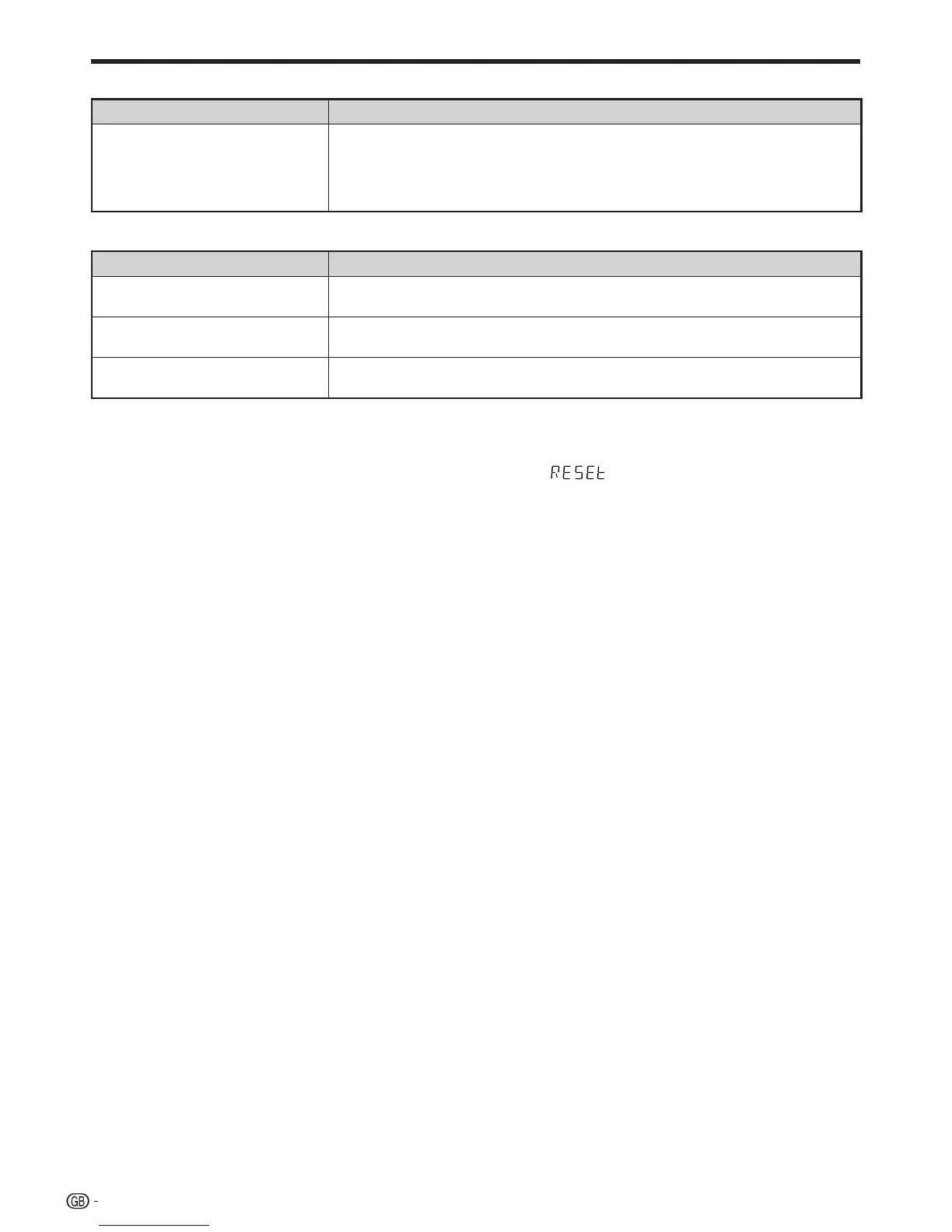 RESEt

GB -